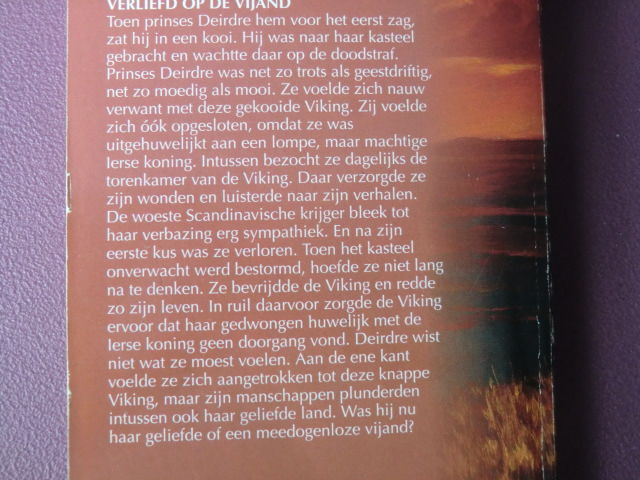 VERLIEFD OP DE VIJAND
Toen prinses Deirdre hem voor het eerst zag, zat hij in een kooi. Hij was naar haar kasteel gebracht en wachtte daar op de doodstraf. Prinses Deirdre was net zo trots als geestdriftig, net zo moedig als mooi. Ze voelde zich nauw verwant met deze gekooide Viking. Zij voelde zich óók opgesloten, omdat ze was uitgehuwelijkt aan een lompe, maar machtige Ierse koning. Intussen bezocht ze dagelijks de torenkamer van de Viking. Daar verzorgde ze zijn wonden en luisterde naar zijn verhalen. De woeste Scandinavische krijger bleek tot haar verbazing erg sympathiek. En na zijn eerste kus was ze verloren. Toen het kasteel onverwacht werd bestormd, hoefde ze niet lang na te denken. Ze bevrijdde de Viking en redde zo zijn leven. In ruil daarvoor zorgde de Viking ervoor dat haar gedwongen huwelijk met de Ierse koning geen doorgang vond. Deirdre wist niet wat ze moest voelen. Aan de ene kant voelde ze zich aangetrokken tot deze knappe Viking, maar zijn manschappen plunderden intussen ook haar geliefde land. Was hij nu haar geliefde of een meedogenloze vijand?